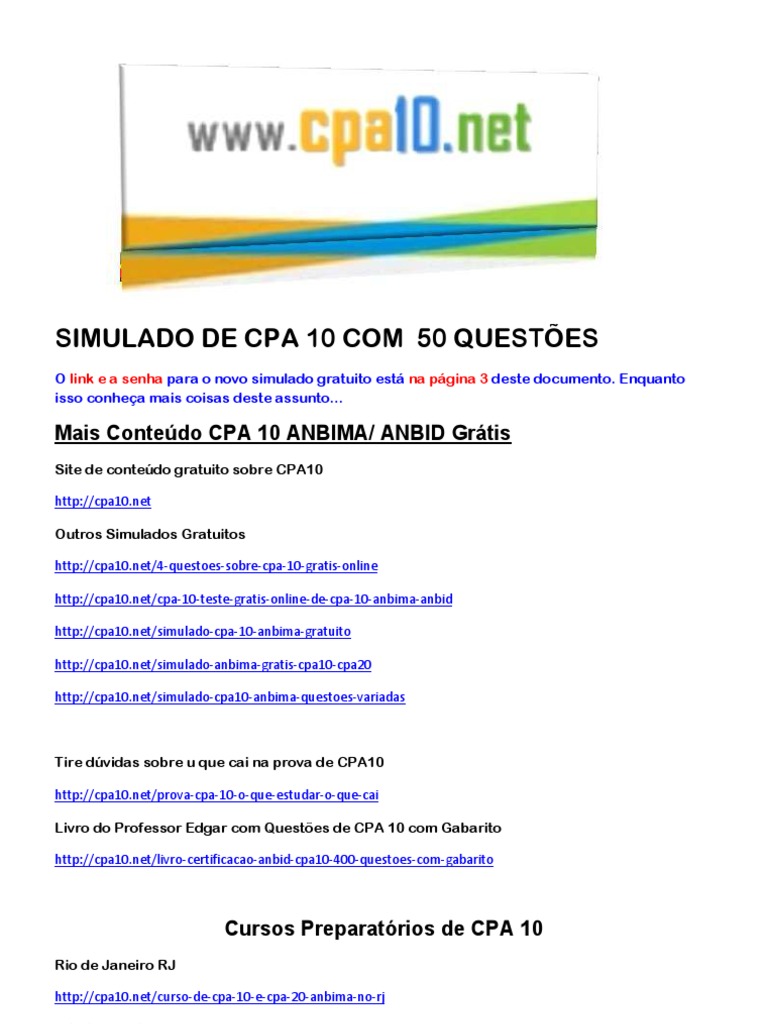 www.cpa10.net

SIMULADO DE CPA 10 COM 50 QUESTÕES

O link e a senha para o novo simulado gratuito está na página 3 deste documento. Enquanto isso conheça mais coisas deste assunto...

Mais Conteúdo CPA 10 ANBIMA/ ANBID Grátis

Site de conteúdo gratuito sobre CPA10

http://cpa10.net

Outros Simulados Gratuitos

http://cpa10.net/4-questoes-sobre-cpa-10-gratis-online

http://cpa10.net/cpa-10-teste-gratis-online-de-cpa-10-anbima-anbid

http://cpa10.net/simulado-cpa-10-anbima-gratuito

http://cpa10.net/simulado-anbima-gratis-cpa10-cpa20

http://cpa10.net/simulado-cpa10-anbima-questoes-variadas

Tire dúvidas sobre u que cai na prova de CPA10

http://cpa10.net/prova-cpa-10-o-que-estudar-o-que-cai

Livro do Professor Edgar com Questões de CPA 10 com Gabarito

http://cpa10.net/livro-certificacao-anbid-cpa10-400-questoes-com-gabarito

Cursos Preparatórios de CPA 10

Rio de Janeiro RJ

http://cpa10.net/curso-de-cpa-10-e-cpa-20-anbima-no-rj